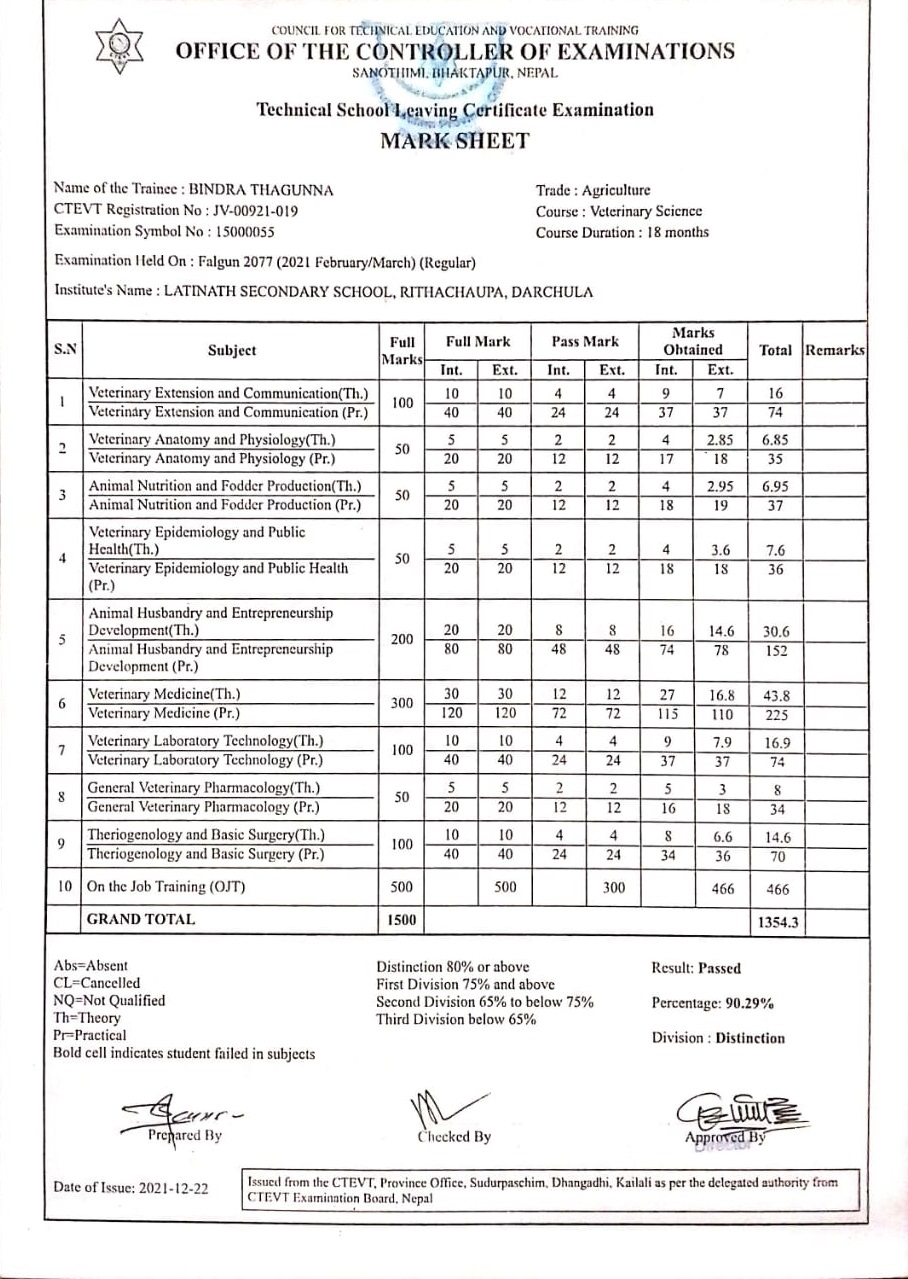 COUNCIL FOR TECHNICAL EDUCATION AND VOCATIONAL TRAINING
OFFICE OF THE CONTROLLER OF EXAMINATIONS
SANOTHIMI, BHAKTAPUR, NEPAL

Technical School Leaving Certificate Examination
MARK SHEET

Name of the Trainee : BINDRA THAGUNNA
CTEVT Registration No : JV-00921-019
Examination Symbol No : 15000055

Trade : Agriculture
Course : Veterinary Science
Course Duration : 18 months

Examination Held On : Falgun 2077 (2021 February/March) (Regular)

Institute's Name : LATINATH SECONDARY SCHOOL, RITHACHAUPA, DARCHULA

| S.N | Subject | Full Marks | Full Mark Int. | Full Mark Ext. | Pass Mark Int. | Pass Mark Ext. | Marks Obtained Int. | Marks Obtained Ext. | Total | Remarks |
|---|---|---|---|---|---|---|---|---|---|---|
| 1 | Veterinary Extension and Communication(Th.) | 100 | 10 | 10 | 4 | 4 | 9 | 7 | 16 | |
| | Veterinary Extension and Communication (Pr.) | | 40 | 40 | 24 | 24 | 37 | 37 | 74 | |
| 2 | Veterinary Anatomy and Physiology(Th.) | 50 | 5 | 5 | 2 | 2 | 4 | 2.85 | 6.85 | |
| | Veterinary Anatomy and Physiology (Pr.) | | 20 | 20 | 12 | 12 | 17 | 18 | 35 | |
| 3 | Animal Nutrition and Fodder Production(Th.) | 50 | 5 | 5 | 2 | 2 | 4 | 2.95 | 6.95 | |
| | Animal Nutrition and Fodder Production (Pr.) | | 20 | 20 | 12 | 12 | 18 | 19 | 37 | |
| 4 | Veterinary Epidemiology and Public Health(Th.) | 50 | 5 | 5 | 2 | 2 | 4 | 3.6 | 7.6 | |
| | Veterinary Epidemiology and Public Health (Pr.) | | 20 | 20 | 12 | 12 | 18 | 18 | 36 | |
| 5 | Animal Husbandry and Entrepreneurship Development(Th.) | 200 | 20 | 20 | 8 | 8 | 16 | 14.6 | 30.6 | |
| | Animal Husbandry and Entrepreneurship Development (Pr.) | | 80 | 80 | 48 | 48 | 74 | 78 | 152 | |
| 6 | Veterinary Medicine(Th.) | 300 | 30 | 30 | 12 | 12 | 27 | 16.8 | 43.8 | |
| | Veterinary Medicine (Pr.) | | 120 | 120 | 72 | 72 | 115 | 110 | 225 | |
| 7 | Veterinary Laboratory Technology(Th.) | 100 | 10 | 10 | 4 | 4 | 9 | 7.9 | 16.9 | |
| | Veterinary Laboratory Technology (Pr.) | | 40 | 40 | 24 | 24 | 37 | 37 | 74 | |
| 8 | General Veterinary Pharmacology(Th.) | 50 | 5 | 5 | 2 | 2 | 5 | 3 | 8 | |
| | General Veterinary Pharmacology (Pr.) | | 20 | 20 | 12 | 12 | 16 | 18 | 34 | |
| 9 | Theriogenology and Basic Surgery(Th.) | 100 | 10 | 10 | 4 | 4 | 8 | 6.6 | 14.6 | |
| | Theriogenology and Basic Surgery (Pr.) | | 40 | 40 | 24 | 24 | 34 | 36 | 70 | |
| 10 | On the Job Training (OJT) | 500 | | 500 | | 300 | | 466 | 466 | |
| | GRAND TOTAL | 1500 | | | | | | | 1354.3 | |

Abs=Absent
CL=Cancelled
NQ=Not Qualified
Th=Theory
Pr=Practical
Bold cell indicates student failed in subjects

Distinction 80% or above
First Division 75% and above
Second Division 65% to below 75%
Third Division below 65%

Result: Passed

Percentage: 90.29%

Division : Distinction

Prepared By

Checked By

Approved By

Date of Issue: 2021-12-22

Issued from the CTEVT, Province Office, Sudurpaschim, Dhangadhi, Kailali as per the delegated authority from CTEVT Examination Board, Nepal